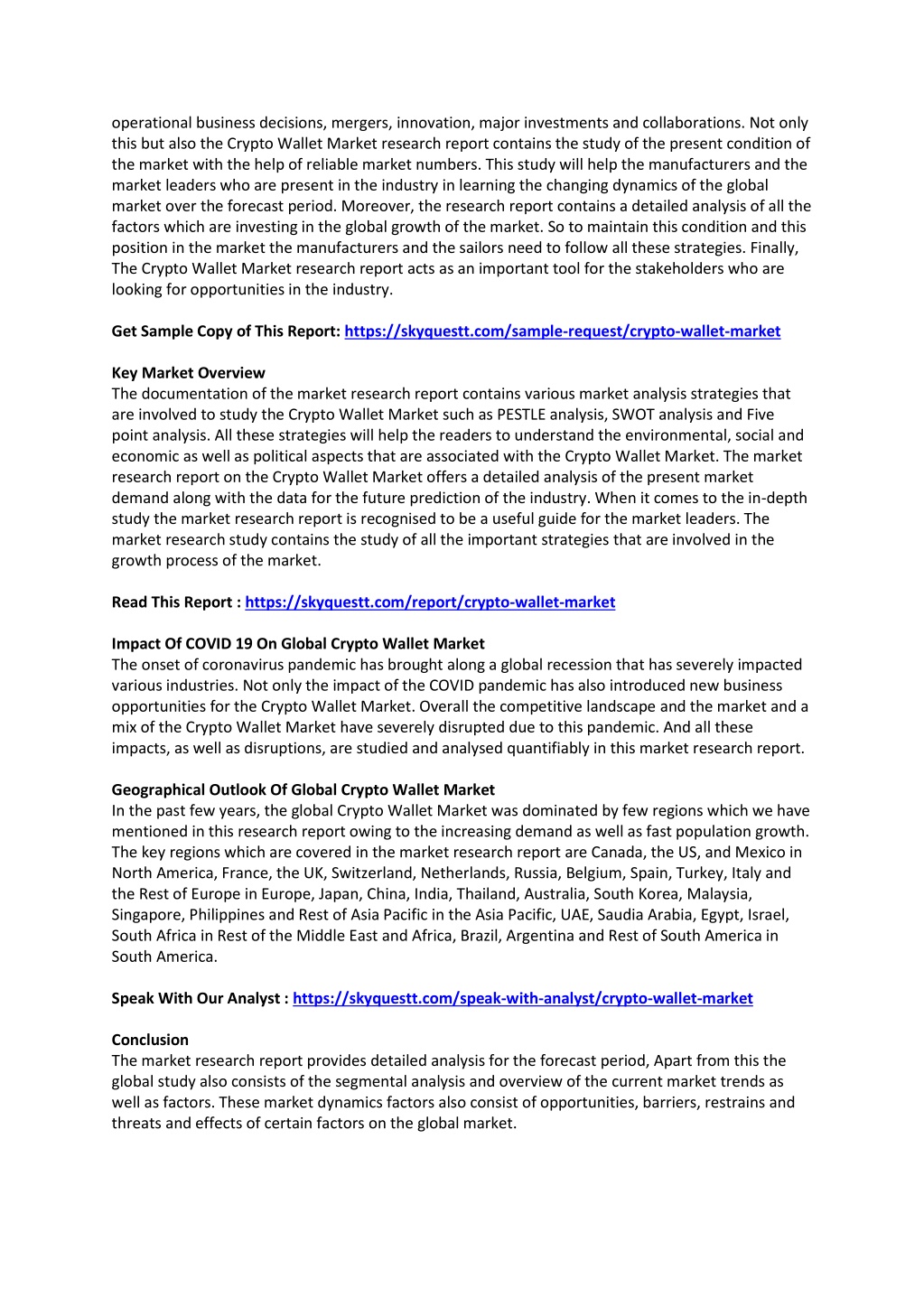 operational business decisions, mergers, innovation, major investments and collaborations. Not only this but also the Crypto Wallet Market research report contains the study of the present condition of the market with the help of reliable market numbers. This study will help the manufacturers and the market leaders who are present in the industry in learning the changing dynamics of the global market over the forecast period. Moreover, the research report contains a detailed analysis of all the factors which are investing in the global growth of the market. So to maintain this condition and this position in the market the manufacturers and the sailors need to follow all these strategies. Finally, The Crypto Wallet Market research report acts as an important tool for the stakeholders who are looking for opportunities in the industry.

Get Sample Copy of This Report: https://skyquestt.com/sample-request/crypto-wallet-market

Key Market Overview
The documentation of the market research report contains various market analysis strategies that are involved to study the Crypto Wallet Market such as PESTLE analysis, SWOT analysis and Five point analysis. All these strategies will help the readers to understand the environmental, social and economic as well as political aspects that are associated with the Crypto Wallet Market. The market research report on the Crypto Wallet Market offers a detailed analysis of the present market demand along with the data for the future prediction of the industry. When it comes to the in-depth study the market research report is recognised to be a useful guide for the market leaders. The market research study contains the study of all the important strategies that are involved in the growth process of the market.

Read This Report : https://skyquestt.com/report/crypto-wallet-market

Impact Of COVID 19 On Global Crypto Wallet Market
The onset of coronavirus pandemic has brought along a global recession that has severely impacted various industries. Not only the impact of the COVID pandemic has also introduced new business opportunities for the Crypto Wallet Market. Overall the competitive landscape and the market and a mix of the Crypto Wallet Market have severely disrupted due to this pandemic. And all these impacts, as well as disruptions, are studied and analysed quantifiably in this market research report.

Geographical Outlook Of Global Crypto Wallet Market
In the past few years, the global Crypto Wallet Market was dominated by few regions which we have mentioned in this research report owing to the increasing demand as well as fast population growth. The key regions which are covered in the market research report are Canada, the US, and Mexico in North America, France, the UK, Switzerland, Netherlands, Russia, Belgium, Spain, Turkey, Italy and the Rest of Europe in Europe, Japan, China, India, Thailand, Australia, South Korea, Malaysia, Singapore, Philippines and Rest of Asia Pacific in the Asia Pacific, UAE, Saudia Arabia, Egypt, Israel, South Africa in Rest of the Middle East and Africa, Brazil, Argentina and Rest of South America in South America.

Speak With Our Analyst : https://skyquestt.com/speak-with-analyst/crypto-wallet-market

Conclusion
The market research report provides detailed analysis for the forecast period, Apart from this the global study also consists of the segmental analysis and overview of the current market trends as well as factors. These market dynamics factors also consist of opportunities, barriers, restrains and threats and effects of certain factors on the global market.